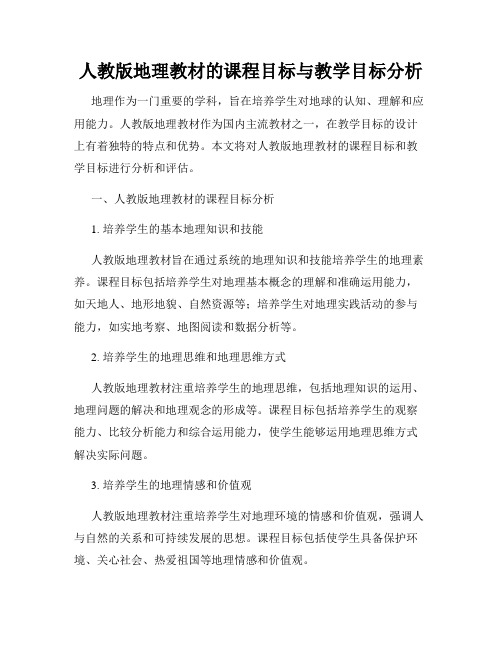 人教版地理教材的课程目标与教学目标分析

地理作为一门重要的学科，旨在培养学生对地球的认知、理解和应用能力。人教版地理教材作为国内主流教材之一，在教学目标的设计上有着独特的特点和优势。本文将对人教版地理教材的课程目标和教学目标进行分析和评估。

一、人教版地理教材的课程目标分析

1. 培养学生的基本地理知识和技能

人教版地理教材旨在通过系统的地理知识和技能培养学生的地理素养。课程目标包括培养学生对地理基本概念的理解和准确运用能力，如天地人、地形地貌、自然资源等；培养学生对地理实践活动的参与能力，如实地考察、地图阅读和数据分析等。

2. 培养学生的地理思维和地理思维方式

人教版地理教材注重培养学生的地理思维，包括地理知识的运用、地理问题的解决和地理观念的形成等。课程目标包括培养学生的观察能力、比较分析能力和综合运用能力，使学生能够运用地理思维方式解决实际问题。

3. 培养学生的地理情感和价值观

人教版地理教材注重培养学生对地理环境的情感和价值观，强调人与自然的关系和可持续发展的思想。课程目标包括使学生具备保护环境、关心社会、热爱祖国等地理情感和价值观。